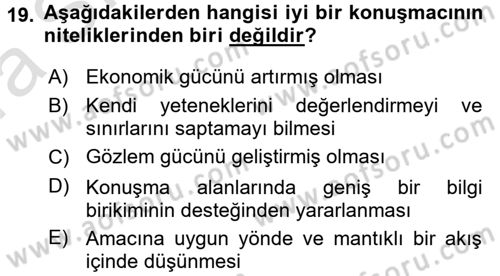 19. Aşağıdakilerden hangisi iyi bir konuşmacının niteliklerinden biri değildir?

A) Ekonomik gücünü artırmış olması
B) Kendi yeteneklerini değerlendirmeyi ve sınırlarını saptamayı bilmesi
C) Gözlem gücünü geliştirmiş olması
D) Konuşma alanlarında geniş bir bilgi birikiminin desteğinden yararlanması
E) Amacına uygun yönde ve mantıklı bir akış içinde düşünmesi

www.aofsoru.com